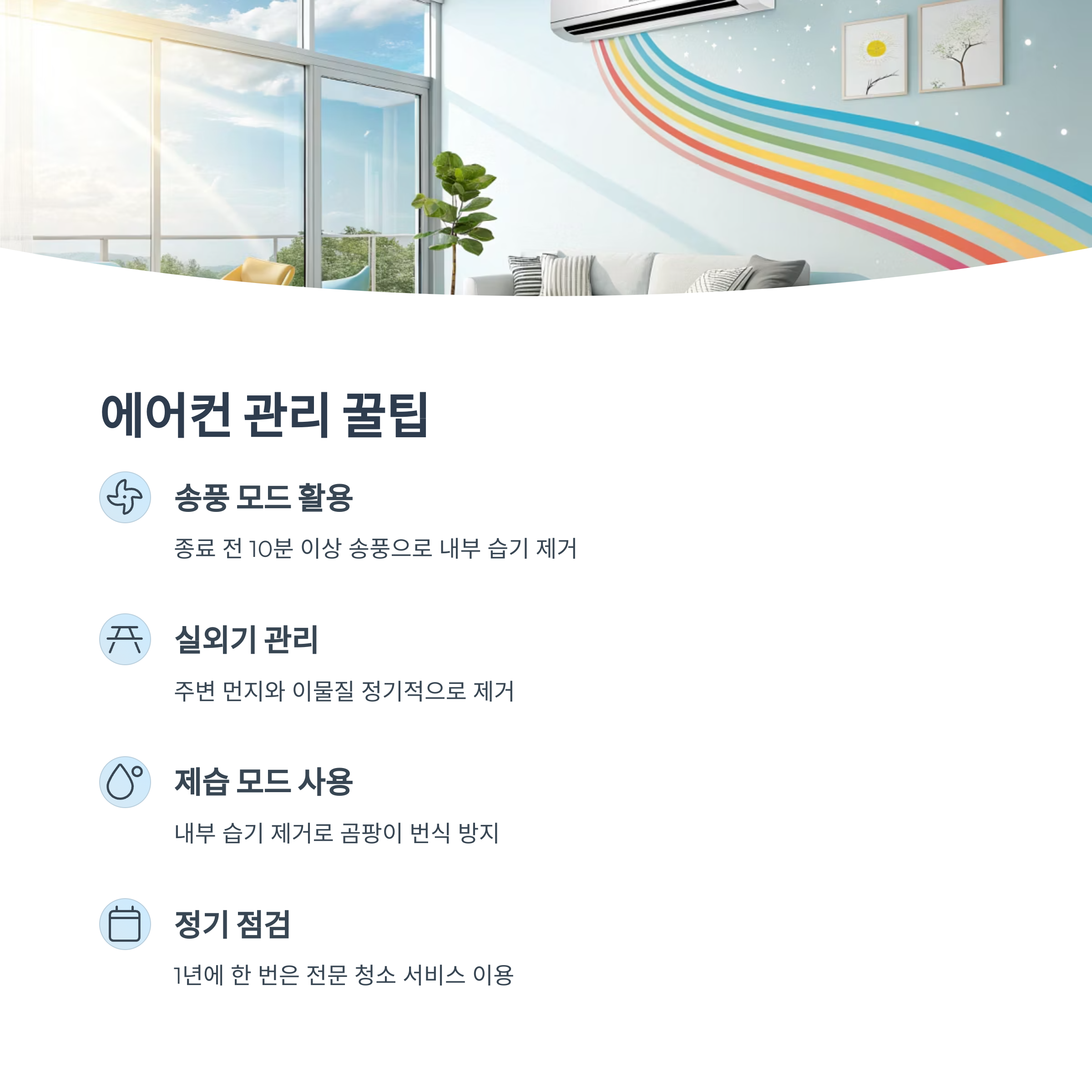 에어컨 관리 꿀팁

송풍 모드 활용

종료 전 10분 이상 송풍으로 내부 습기 제거

실외기 관리

주변 먼지와 이물질 정기적으로 제거

제습 모드 사용

내부 습기 제거로 곰팡이 번식 방지

정기 점검

1년에 한 번은 전문 청소 서비스 이용